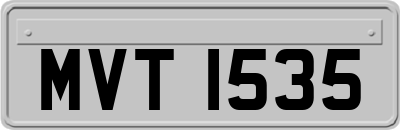 MVT 1535